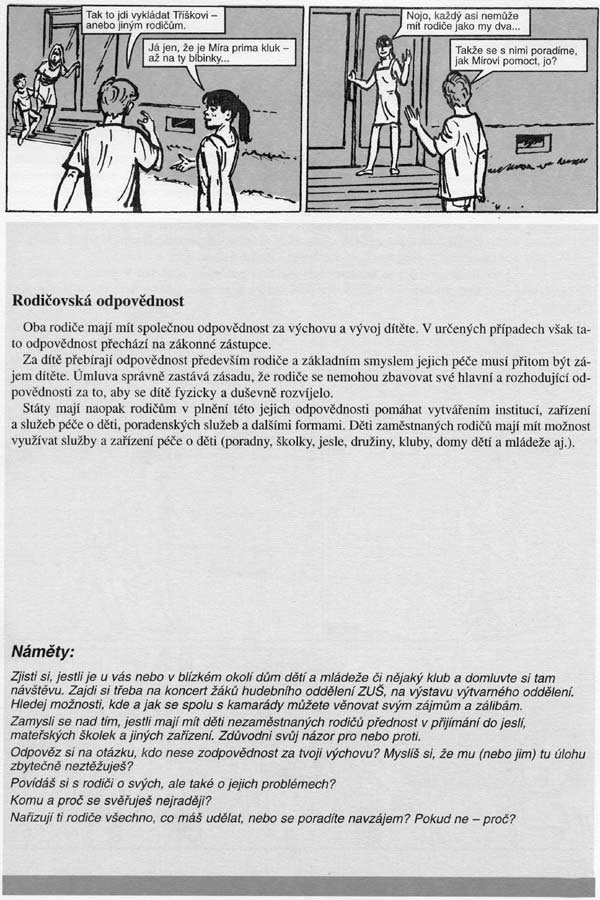 Tak to jdi vykládat Tříškovi – anebo jiným rodičům.

Já jen, že je Míra prima kluk – až na ty blbinky...

Nojo, každý asi nemůže mít rodiče jako my dva...

Takže se s nimi poradíme, jak Mírovi pomoct, jo?

Rodičovská odpovědnost

Oba rodiče mají mít společnou odpovědnost za výchovu a vývoj dítěte. V určených případech však tato odpovědnost přechází na zákonné zástupce.

Za dítě přebírají odpovědnost především rodiče a základním smyslem jejich péče musí přitom být zájem dítěte. Úmluva správně zastává zásadu, že rodiče se nemohou zbavovat své hlavní a rozhodující odpovědnosti za to, aby se dítě fyzicky a duševně rozvíjelo.

Státy mají naopak rodičům v plnění této jejich odpovědnosti pomáhat vytvářením institucí, zařízení a služeb péče o děti, poradenských služeb a dalšími formami. Děti zaměstnaných rodičů mají mít možnost využívat služby a zařízení péče o děti (poradny, školky, jesle, družiny, kluby, domy dětí a mládeže aj.).

Náměty:

Zjisti si, jestli je u vás nebo v blízkém okolí dům dětí a mládeže či nějaký klub a domluvte si tam návštěvu. Zajdi si třeba na koncert žáků hudebního oddělení ZUŠ, na výstavu výtvarného oddělení. Hledej možnosti, kde a jak se spolu s kamarády můžete věnovat svým zájmům a zálibám.

Zamysli se nad tím, jestli mají mít děti nezaměstnaných rodičů přednost v přijímání do jeslí, mateřských školek a jiných zařízení. Zdůvodni svůj názor pro nebo proti.

Odpověz si na otázku, kdo nese zodpovědnost za tvoji výchovu? Myslíš si, že mu (nebo jim) tu úlohu zbytečně neztěžuješ?

Povídáš si s rodiči o svých, ale také o jejich problémech?

Komu a proč se svěřuješ nejraději?

Nařizují ti rodiče všechno, co máš udělat, nebo se poradíte navzájem? Pokud ne – proč?